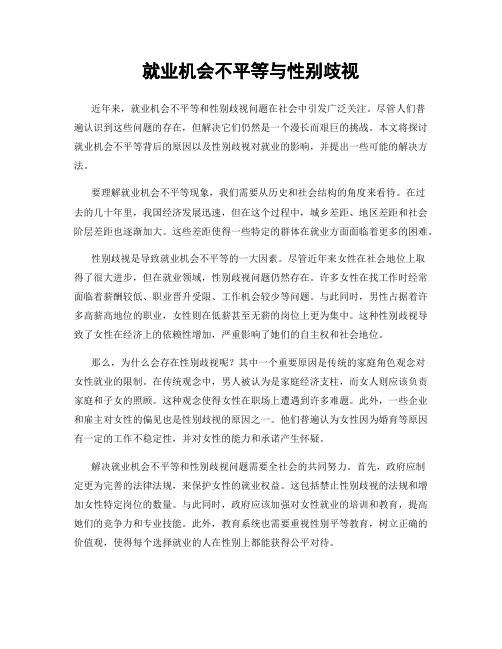 就业机会不平等与性别歧视

近年来，就业机会不平等和性别歧视问题在社会中引发广泛关注。尽管人们普遍认识到这些问题的存在，但解决它们仍然是一个漫长而艰巨的挑战。本文将探讨就业机会不平等背后的原因以及性别歧视对就业的影响，并提出一些可能的解决方法。

要理解就业机会不平等现象，我们需要从历史和社会结构的角度来看待。在过去的几十年里，我国经济发展迅速，但在这个过程中，城乡差距、地区差距和社会阶层差距也逐渐加大。这些差距使得一些特定的群体在就业方面面临着更多的困难。

性别歧视是导致就业机会不平等的一大因素。尽管近年来女性在社会地位上取得了很大进步，但在就业领域，性别歧视问题仍然存在。许多女性在找工作时经常面临着薪酬较低、职业晋升受限、工作机会较少等问题。与此同时，男性占据着许多高薪高地位的职业，女性则在低薪甚至无薪的岗位上更为集中。这种性别歧视导致了女性在经济上的依赖性增加，严重影响了她们的自主权和社会地位。

那么，为什么会存在性别歧视呢？其中一个重要原因是传统的家庭角色观念对女性就业的限制。在传统观念中，男人被认为是家庭经济支柱，而女人则应该负责家庭和子女的照顾。这种观念使得女性在职场上遭遇到许多难题。此外，一些企业和雇主对女性的偏见也是性别歧视的原因之一。他们普遍认为女性因为婚育等原因有一定的工作不稳定性，并对女性的能力和承诺产生怀疑。

解决就业机会不平等和性别歧视问题需要全社会的共同努力。首先，政府应制定更为完善的法律法规，来保护女性的就业权益。这包括禁止性别歧视的法规和增加女性特定岗位的数量。与此同时，政府应该加强对女性就业的培训和教育，提高她们的竞争力和专业技能。此外，教育系统也需要重视性别平等教育，树立正确的价值观，使得每个选择就业的人在性别上都能获得公平对待。